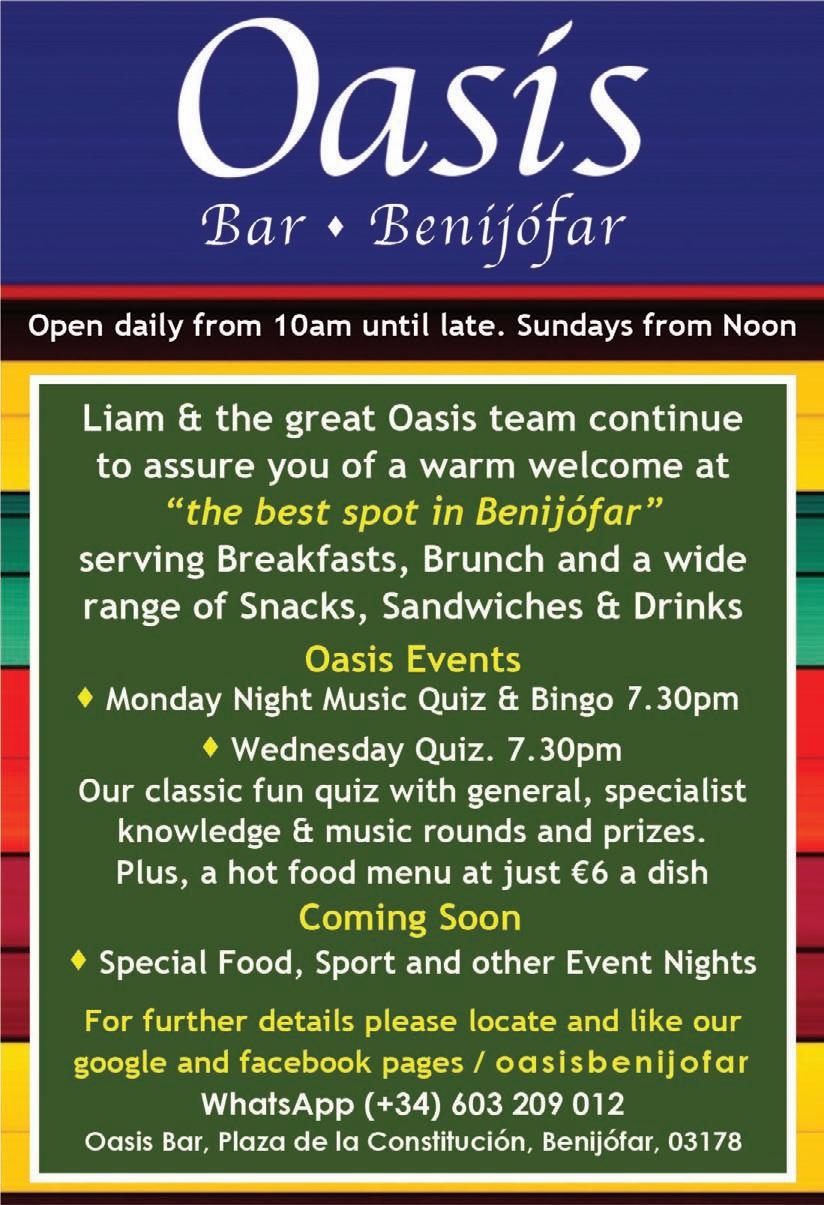 Oasis

Bar ♦ Benijófar

Open daily from 10am until late. Sundays from Noon

Liam & the great Oasis team continue to assure you of a warm welcome at "the best spot in Benijófar" serving Breakfasts, Brunch and a wide range of Snacks, Sandwiches & Drinks

Oasis Events

♦ Monday Night Music Quiz & Bingo 7.30pm

♦ Wednesday Quiz. 7.30pm

Our classic fun quiz with general, specialist knowledge & music rounds and prizes. Plus, a hot food menu at just €6 a dish

Coming Soon

♦ Special Food, Sport and other Event Nights

For further details please locate and like our google and facebook pages / oasisbenijofar

WhatsApp (+34) 603 209 012

Oasis Bar, Plaza de la Constitución, Benijófar, 03178